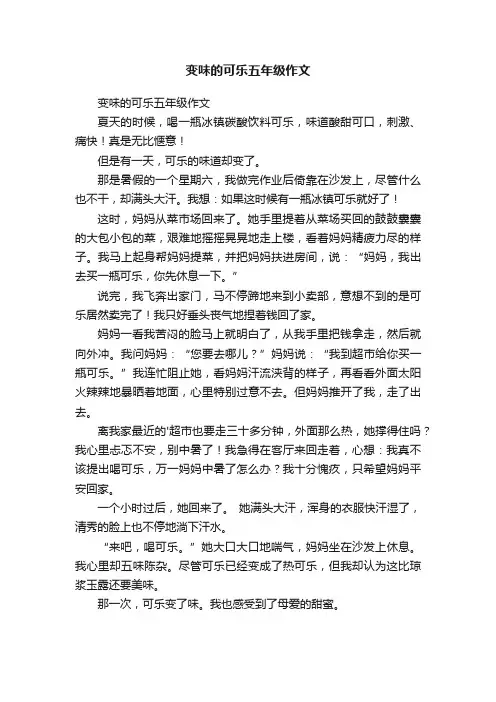 变味的可乐五年级作文

变味的可乐五年级作文

夏天的时候，喝一瓶冰镇碳酸饮料可乐，味道酸甜可口，刺激、痛快！真是无比惬意！

但是有一天，可乐的味道却变了。

那是暑假的一个星期六，我做完作业后倚靠在沙发上，尽管什么也不干，却满头大汗。我想：如果这时候有一瓶冰镇可乐就好了！

这时，妈妈从菜市场回来了。她手里提着从菜场买回的鼓鼓囊囊的大包小包的菜，艰难地摇摇晃晃地走上楼，看着妈妈精疲力尽的样子。我马上起身帮妈妈提菜，并把妈妈扶进房间，说：“妈妈，我出去买一瓶可乐，你先休息一下。”

说完，我飞奔出家门，马不停蹄地来到小卖部，意想不到的是可乐居然卖完了！我只好垂头丧气地捏着钱回了家。

妈妈一看我苦闷的脸马上就明白了，从我手里把钱拿走，然后就向外冲。我问妈妈：“您要去哪儿？”妈妈说：“我到超市给你买一瓶可乐。”我连忙阻止她，看妈妈汗流浃背的样子，再看看外面太阳火辣辣地暴晒着地面，心里特别过意不去。但妈妈推开了我，走了出去。

离我家最近的'超市也要走三十多分钟，外面那么热，她撑得住吗？我心里忐忑不安，别中暑了！我急得在客厅来回走着，心想：我真不该提出喝可乐，万一妈妈中暑了怎么办？我十分愧疚，只希望妈妈平安回家。

一个小时过后，她回来了。 她满头大汗，浑身的衣服快汗湿了，清秀的脸上也不停地淌下汗水。

“来吧，喝可乐。”她大口大口地喘气，妈妈坐在沙发上休息。我心里却五味陈杂。尽管可乐已经变成了热可乐，但我却认为这比琼浆玉露还要美味。

那一次，可乐变了味。我也感受到了母爱的甜蜜。